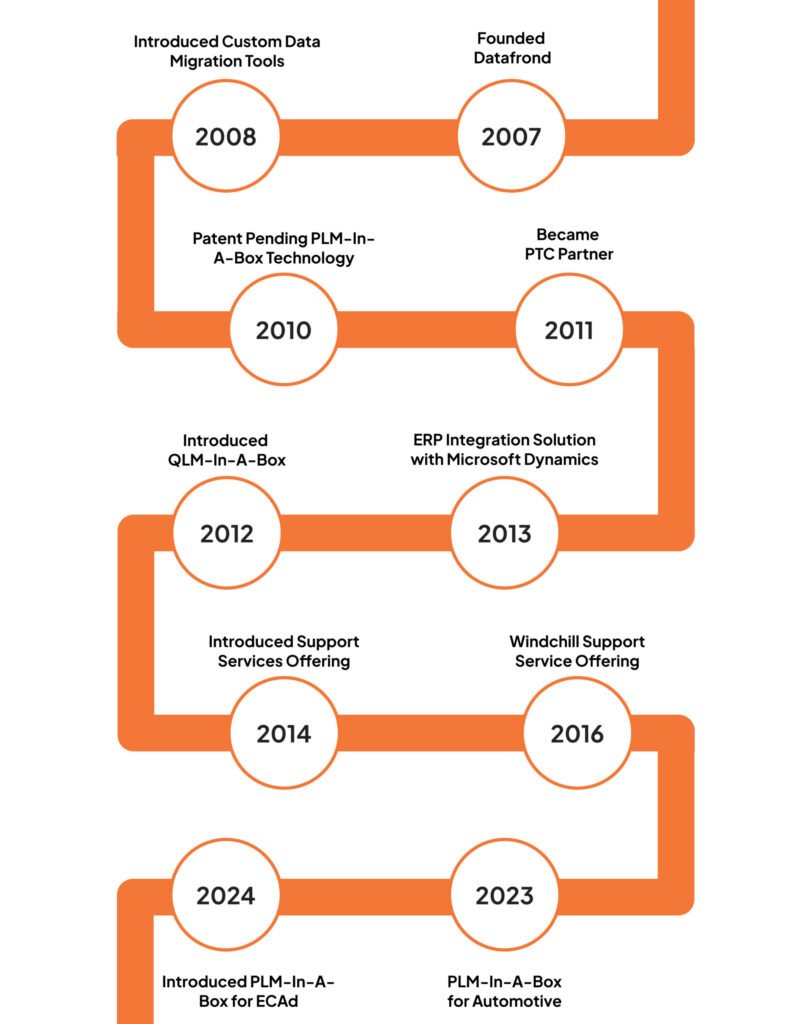 Founded Datafrond

2007

Introduced Custom Data Migration Tools

2008

Patent Pending PLM-In-A-Box Technology

2010

Became PTC Partner

2011

ERP Integration Solution with Microsoft Dynamics

2013

Introduced QLM-In-A-Box

2012

Introduced Support Services Offering

2014

Windchill Support Service Offering

2016

2023

PLM-In-A-Box for Automotive

2024

Introduced PLM-In-A-Box for ECAd